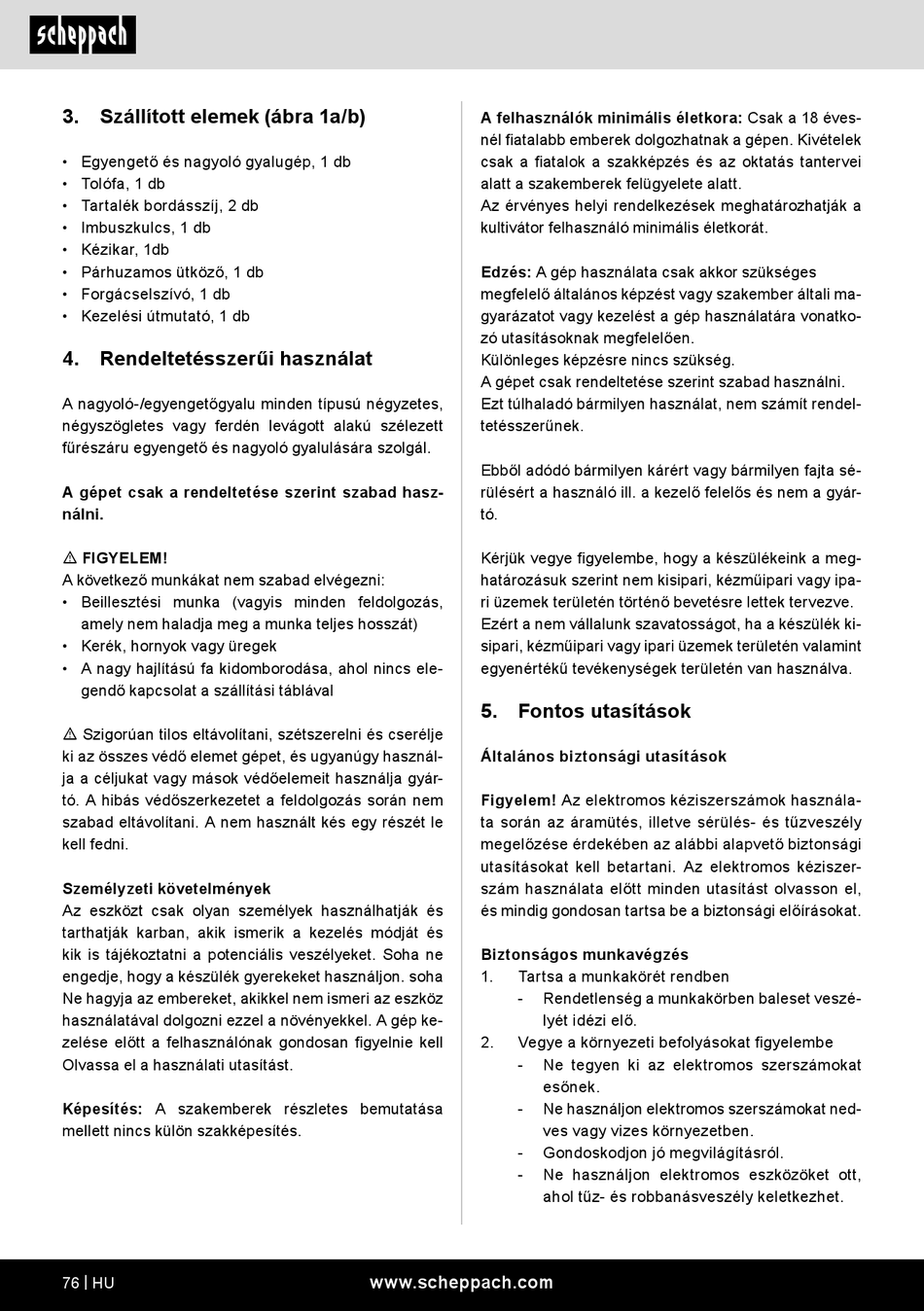 scheppach

3. Szállított elemek (ábra 1a/b)

• Egyengető és nagyoló gyalugép, 1 db
• Tolófa, 1 db
• Tartalék bordásszíj, 2 db
• Imbuszkulcs, 1 db
• Kézikar, 1db
• Párhuzamos ütköző, 1 db
• Forgácselszívó, 1 db
• Kezelési útmutató, 1 db

4. Rendeltetésszerűi használat

A nagyoló-/egyengetőgyalu minden típusú négyzetes, négyszögletes vagy ferdén levágott alakú szélezett fűrészáru egyengető és nagyoló gyalulására szolgál.

A gépet csak a rendeltetése szerint szabad használni.

⚠ FIGYELEM!
A következő munkákat nem szabad elvégezni:
• Beillesztési munka (vagyis minden feldolgozás, amely nem haladja meg a munka teljes hosszát)
• Kerék, hornyok vagy üregek
• A nagy hajlítású fa kidomborodása, ahol nincs elegendő kapcsolat a szállítási táblával

⚠ Szigorúan tilos eltávolítani, szétszerelni és cserélje ki az összes védő elemet gépet, és ugyanúgy használja a céljukat vagy mások védőelemeit használja gyártó. A hibás védőszerkezetet a feldolgozás során nem szabad eltávolítani. A nem használt kés egy részét le kell fedni.

Személyzeti követelmények
Az eszközt csak olyan személyek használhatják és tarthatják karban, akik ismerik a kezelés módját és kik is tájékoztatni a potenciális veszélyeket. Soha ne engedje, hogy a készülék gyerekeket használjon. soha Ne hagyja az embereket, akikkel nem ismeri az eszköz használatával dolgozni ezzel a növényekkel. A gép kezelése előtt a felhasználónak gondosan figyelnie kell Olvassa el a használati utasítást.

Képesítés: A szakemberek részletes bemutatása mellett nincs külön szakképesítés.

A felhasználók minimális életkora: Csak a 18 évesnél fiatalabb emberek dolgozhatnak a gépen. Kivételek csak a fiatalok a szakképzés és az oktatás tantervei alatt a szakemberek felügyelete alatt.
Az érvényes helyi rendelkezések meghatározhatják a kultivátor felhasználó minimális életkorát.

Edzés: A gép használata csak akkor szükséges megfelelő általános képzést vagy szakember általi magyarázatot vagy kezelést a gép használatára vonatkozó utasításoknak megfelelően.
Különleges képzésre nincs szükség.
A gépet csak rendeltetése szerint szabad használni.
Ezt túlhaladó bármilyen használat, nem számít rendeltetésszerűnek.

Ebből adódó bármilyen kárért vagy bármilyen fajta sérülésért a használó ill. a kezelő felelős és nem a gyártó.

Kérjük vegye figyelembe, hogy a készülékeink a meghatározásuk szerint nem kisipari, kézműipari vagy ipari üzemek területén történő bevetésre lettek tervezve. Ezért a nem vállalunk szavatosságot, ha a készülék kisipari, kézműipari vagy ipari üzemek területén valamint egyenértékű tevékenységek területén van használva.

5. Fontos utasítások

Általános biztonsági utasítások

Figyelem! Az elektromos kéziszerszámok használata során az áramütés, illetve sérülés- és tűzveszély megelőzése érdekében az alábbi alapvető biztonsági utasításokat kell betartani. Az elektromos kéziszerszám használata előtt minden utasítást olvasson el, és mindig gondosan tartsa be a biztonsági előírásokat.

Biztonságos munkavégzés
1. Tartsa a munkakörét rendben
- Rendetlenség a munkakörben baleset veszélyét idézi elő.
2. Vegye a környezeti befolyásokat figyelembe
- Ne tegyen ki az elektromos szerszámokat esőnek.
- Ne használjon elektromos szerszámokat nedves vagy vizes környezetben.
- Gondoskodjon jó megvilágításról.
- Ne használjon elektromos eszközöket ott, ahol tűz- és robbanásveszély keletkezhet.

76 | HU www.scheppach.com